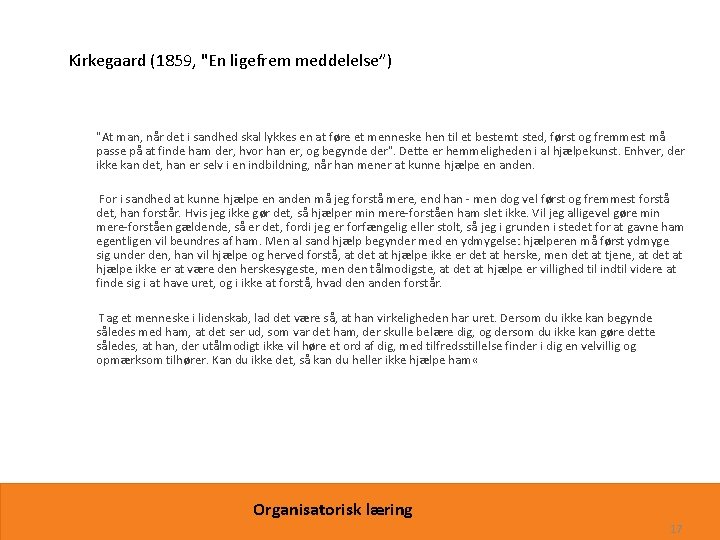 Kirkegaard (1859, "En ligefrem meddelelse")

"At man, når det i sandhed skal lykkes en at føre et menneske hen til et bestemt sted, først og fremmest må passe på at finde ham der, hvor han er, og begynde der". Dette er hemmeligheden i al hjælpekunst. Enhver, der ikke kan det, han er selv i en indbildning, når han mener at kunne hjælpe en anden.

For i sandhed at kunne hjælpe en anden må jeg forstå mere, end han - men dog vel først og fremmest forstå det, han forstår. Hvis jeg ikke gør det, så hjælper min mere-forståen ham slet ikke. Vil jeg alligevel gøre min mere-forståen gældende, så er det, fordi jeg er forfængelig eller stolt, så jeg i grunden i stedet for at gavne ham egentligen vil beundres af ham. Men al sand hjælp begynder med en ydmygelse: hjælperen må først ydmyge sig under den, han vil hjælpe og herved forstå, at det at hjælpe ikke er det at herske, men det at tjene, at det at hjælpe ikke er at være den herskesygeste, men den tålmodigste, at det at hjælpe er villighed til indtil videre at finde sig i at have uret, og i ikke at forstå, hvad den anden forstår.

Tag et menneske i lidenskab, lad det være så, at han virkeligheden har uret. Dersom du ikke kan begynde således med ham, at det ser ud, som var det ham, der skulle belære dig, og dersom du ikke kan gøre dette således, at han, der utålmodigt ikke vil høre et ord af dig, med tilfredsstillelse finder i dig en velvillig og opmærksom tilhører. Kan du ikke det, så kan du heller ikke hjælpe ham«

Organisatorisk læring

17